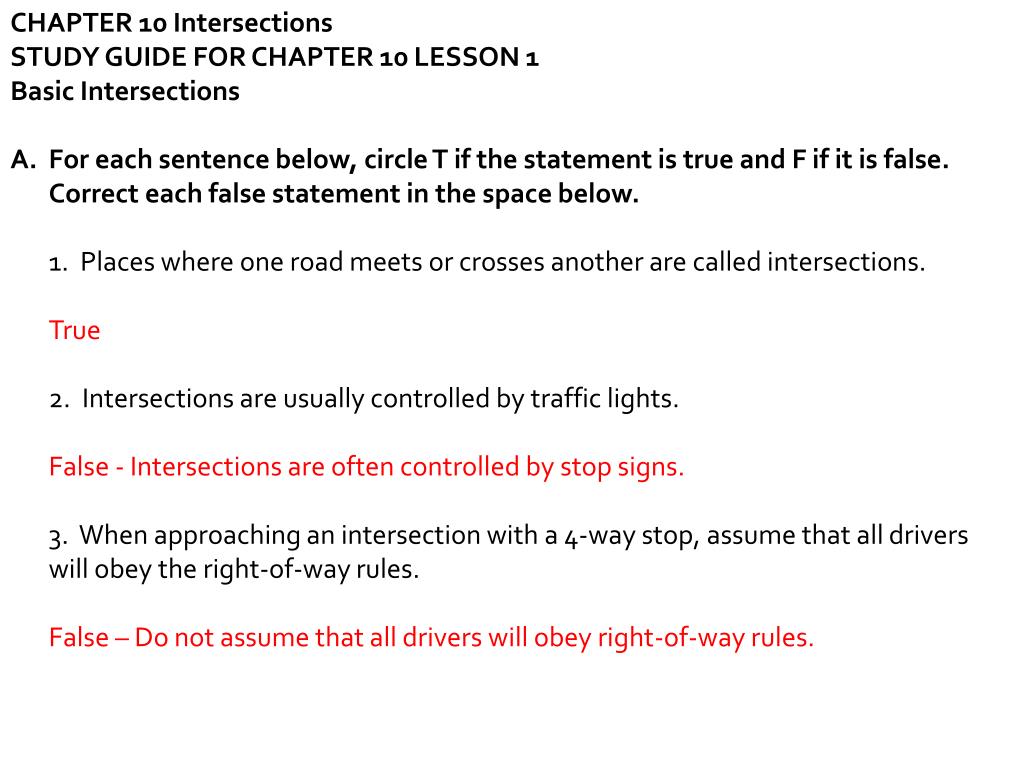 CHAPTER 10 Intersections
STUDY GUIDE FOR CHAPTER 10 LESSON 1
Basic Intersections

A. For each sentence below, circle T if the statement is true and F if it is false. Correct each false statement in the space below.

1. Places where one road meets or crosses another are called intersections.

True

2. Intersections are usually controlled by traffic lights.

False - Intersections are often controlled by stop signs.

3. When approaching an intersection with a 4-way stop, assume that all drivers will obey the right-of-way rules.

False – Do not assume that all drivers will obey right-of-way rules.